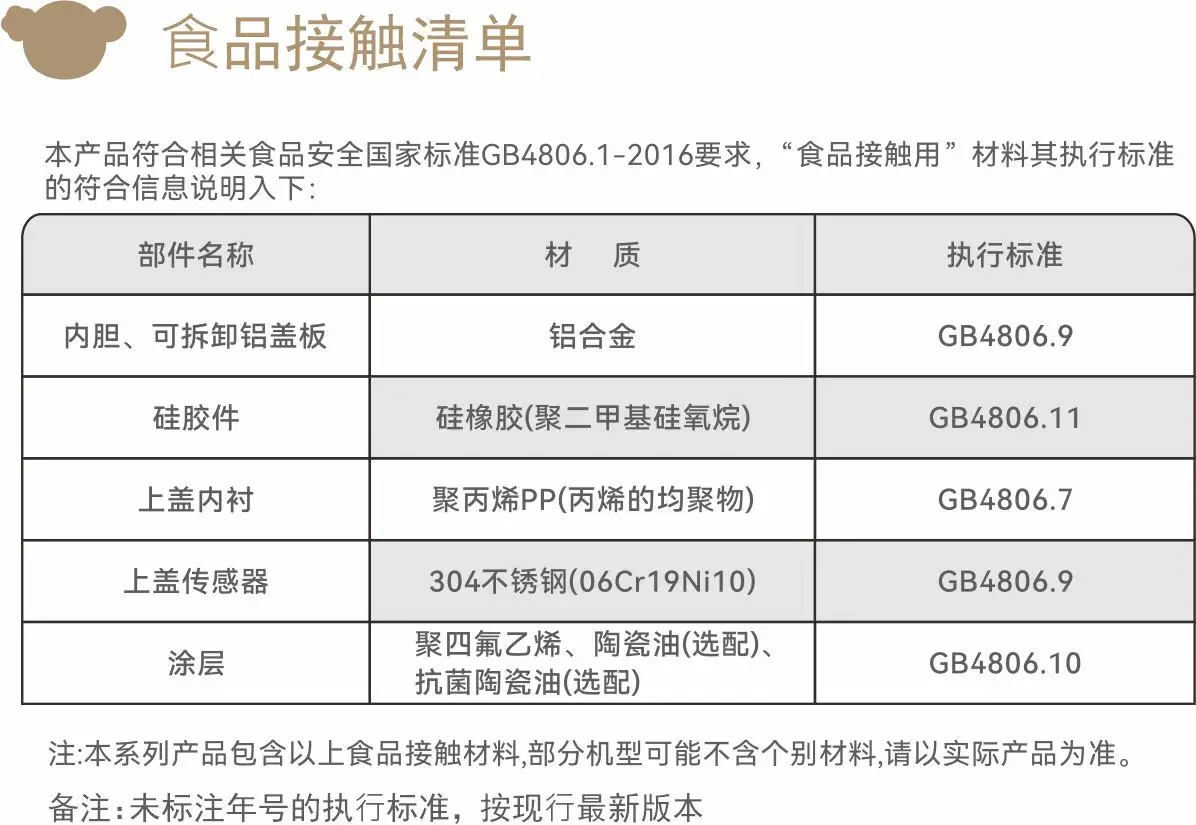 食品接触清单

本产品符合相关食品安全国家标准GB4806.1-2016要求，“食品接触用”材料其执行标准的符合信息说明入下:

| 部件名称 | 材　质 | 执行标准 |
|---|---|---|
| 内胆、可拆卸铝盖板 | 铝合金 | GB4806.9 |
| 硅胶件 | 硅橡胶(聚二甲基硅氧烷) | GB4806.11 |
| 上盖内衬 | 聚丙烯PP(丙烯的均聚物) | GB4806.7 |
| 上盖传感器 | 304不锈钢(06Cr19Ni10) | GB4806.9 |
| 涂层 | 聚四氟乙烯、陶瓷油(选配)、抗菌陶瓷油(选配) | GB4806.10 |

注:本系列产品包含以上食品接触材料,部分机型可能不含个别材料,请以实际产品为准。

备注:未标注年号的执行标准，按现行最新版本